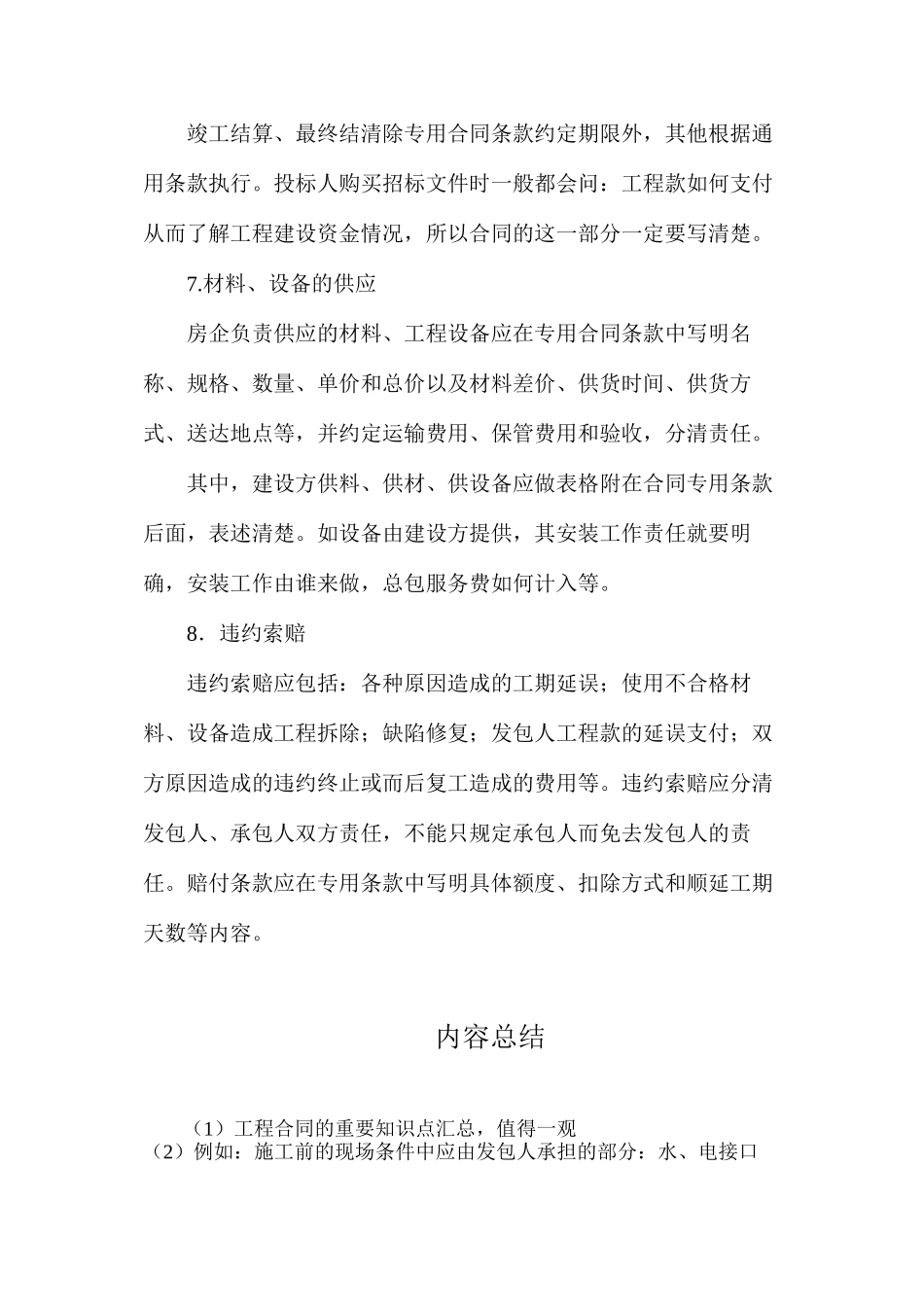 竣工结算、最终结清除专用合同条款约定期限外，其他根据通用条款执行。投标人购买招标文件时一般都会问：工程款如何支付从而了解工程建设资金情况，所以合同的这一部分一定要写清楚。

7.材料、设备的供应

房企负责供应的材料、工程设备应在专用合同条款中写明名称、规格、数量、单价和总价以及材料差价、供货时间、供货方式、送达地点等，并约定运输费用、保管费用和验收，分清责任。

其中，建设方供料、供材、供设备应做表格附在合同专用条款后面，表述清楚。如设备由建设方提供，其安装工作责任就要明确，安装工作由谁来做，总包服务费如何计入等。

8．违约索赔

违约索赔应包括：各种原因造成的工期延误；使用不合格材料、设备造成工程拆除；缺陷修复；发包人工程款的延误支付；双方原因造成的违约终止或而后复工造成的费用等。违约索赔应分清发包人、承包人双方责任，不能只规定承包人而免去发包人的责任。赔付条款应在专用条款中写明具体额度、扣除方式和顺延工期天数等内容。

内容总结

（1）工程合同的重要知识点汇总，值得一观
（2）例如：施工前的现场条件中应由发包人承担的部分：水、电接口